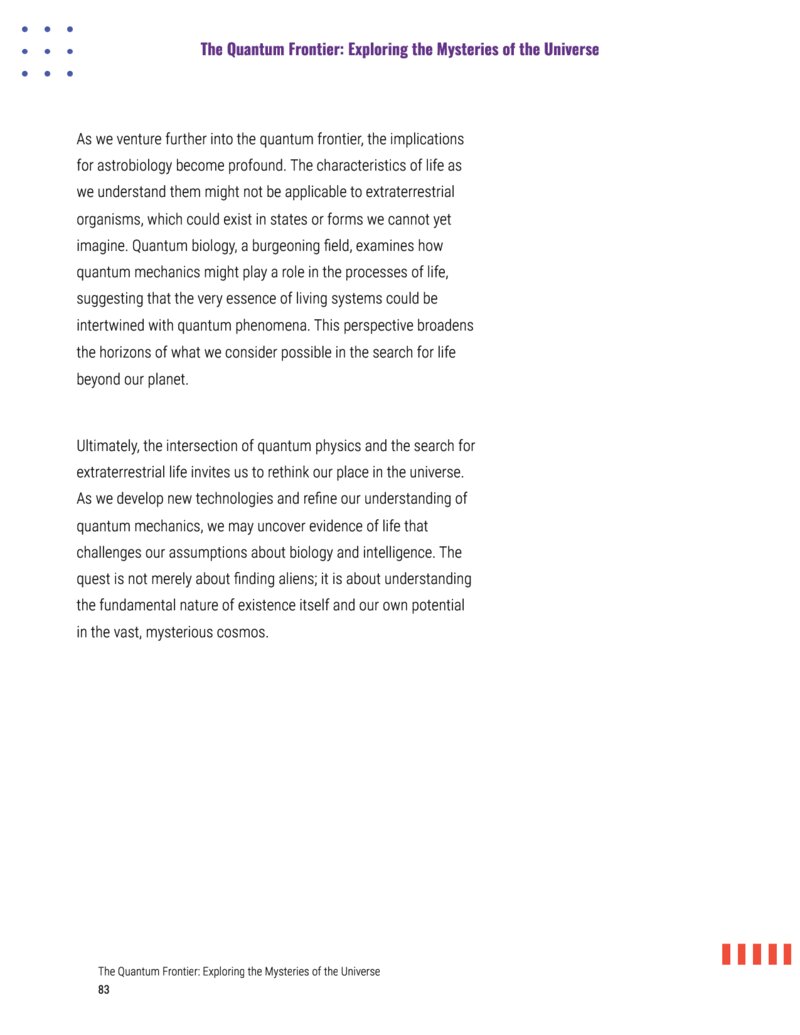 The Quantum Frontier: Exploring the Mysteries of the Universe

As we venture further into the quantum frontier, the implications for astrobiology become profound. The characteristics of life as we understand them might not be applicable to extraterrestrial organisms, which could exist in states or forms we cannot yet imagine. Quantum biology, a burgeoning field, examines how quantum mechanics might play a role in the processes of life, suggesting that the very essence of living systems could be intertwined with quantum phenomena. This perspective broadens the horizons of what we consider possible in the search for life beyond our planet.

Ultimately, the intersection of quantum physics and the search for extraterrestrial life invites us to rethink our place in the universe. As we develop new technologies and refine our understanding of quantum mechanics, we may uncover evidence of life that challenges our assumptions about biology and intelligence. The quest is not merely about finding aliens; it is about understanding the fundamental nature of existence itself and our own potential in the vast, mysterious cosmos.

The Quantum Frontier: Exploring the Mysteries of the Universe
83